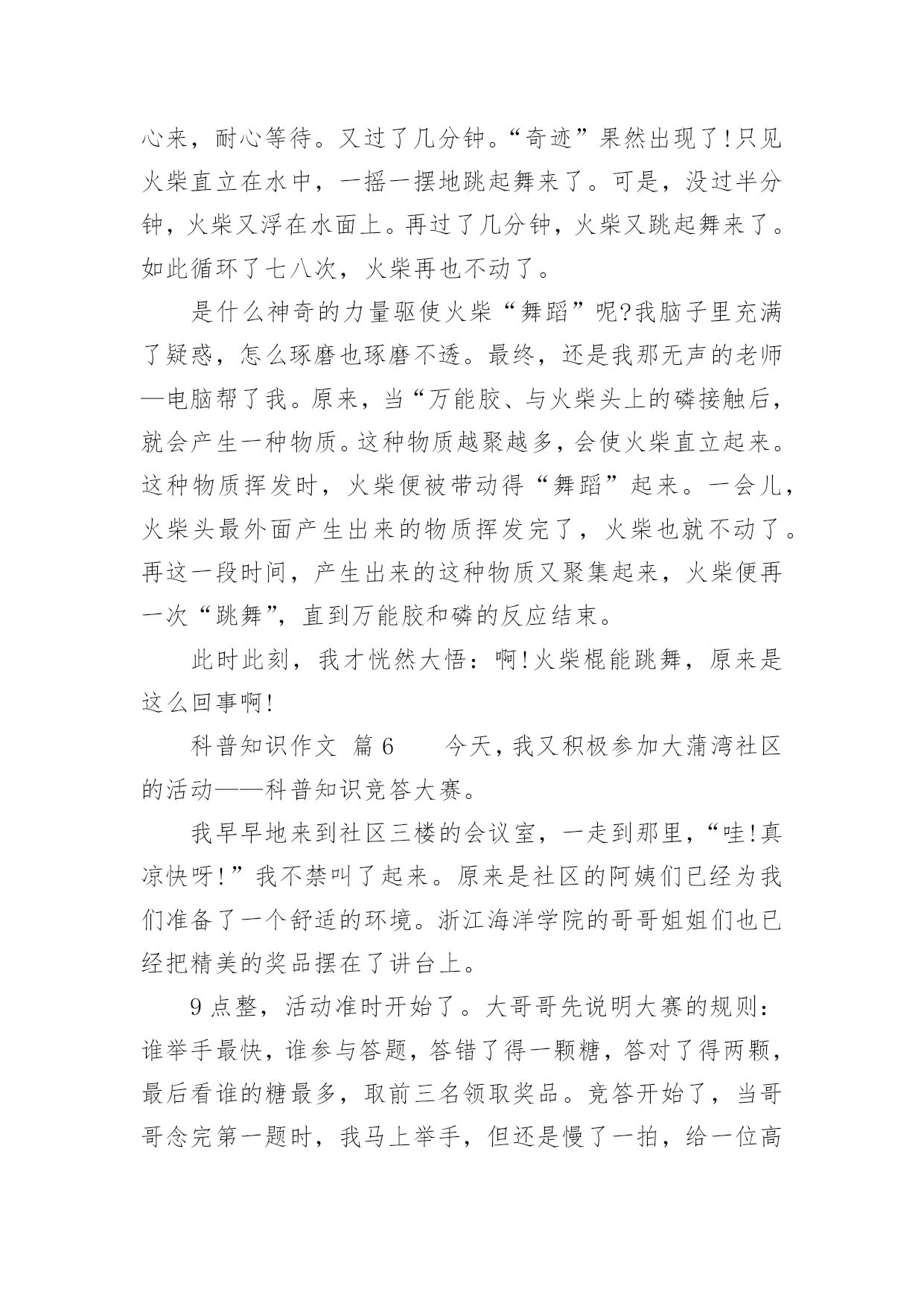 心来，耐心等待。又过了几分钟。“奇迹”果然出现了!只见火柴直立在水中，一摇一摆地跳起舞来了。可是，没过半分钟，火柴又浮在水面上。再过了几分钟，火柴又跳起舞来了。如此循环了七八次，火柴再也不动了。

是什么神奇的力量驱使火柴“舞蹈”呢?我脑子里充满了疑惑，怎么琢磨也琢磨不透。最终，还是我那无声的老师—电脑帮了我。原来，当“万能胶、与火柴头上的磷接触后，就会产生一种物质。这种物质越聚越多，会使火柴直立起来。这种物质挥发时，火柴便被带动得“舞蹈”起来。一会儿，火柴头最外面产生出来的物质挥发完了，火柴也就不动了。再这一段时间，产生出来的这种物质又聚集起来，火柴便再一次“跳舞”，直到万能胶和磷的反应结束。

此时此刻，我才恍然大悟：啊!火柴棍能跳舞，原来是这么回事啊!

科普知识作文 篇6 今天，我又积极参加大蒲湾社区的活动——科普知识竞答大赛。

我早早地来到社区三楼的会议室，一走到那里，“哇!真凉快呀!”我不禁叫了起来。原来是社区的阿姨们已经为我们准备了一个舒适的环境。浙江海洋学院的哥哥姐姐们也已经把精美的奖品摆在了讲台上。

9点整，活动准时开始了。大哥哥先说明大赛的规则：谁举手最快，谁参与答题，答错了得一颗糖，答对了得两颗，最后看谁的糖最多，取前三名领取奖品。竞答开始了，当哥哥念完第一题时，我马上举手，但还是慢了一拍，给一位高